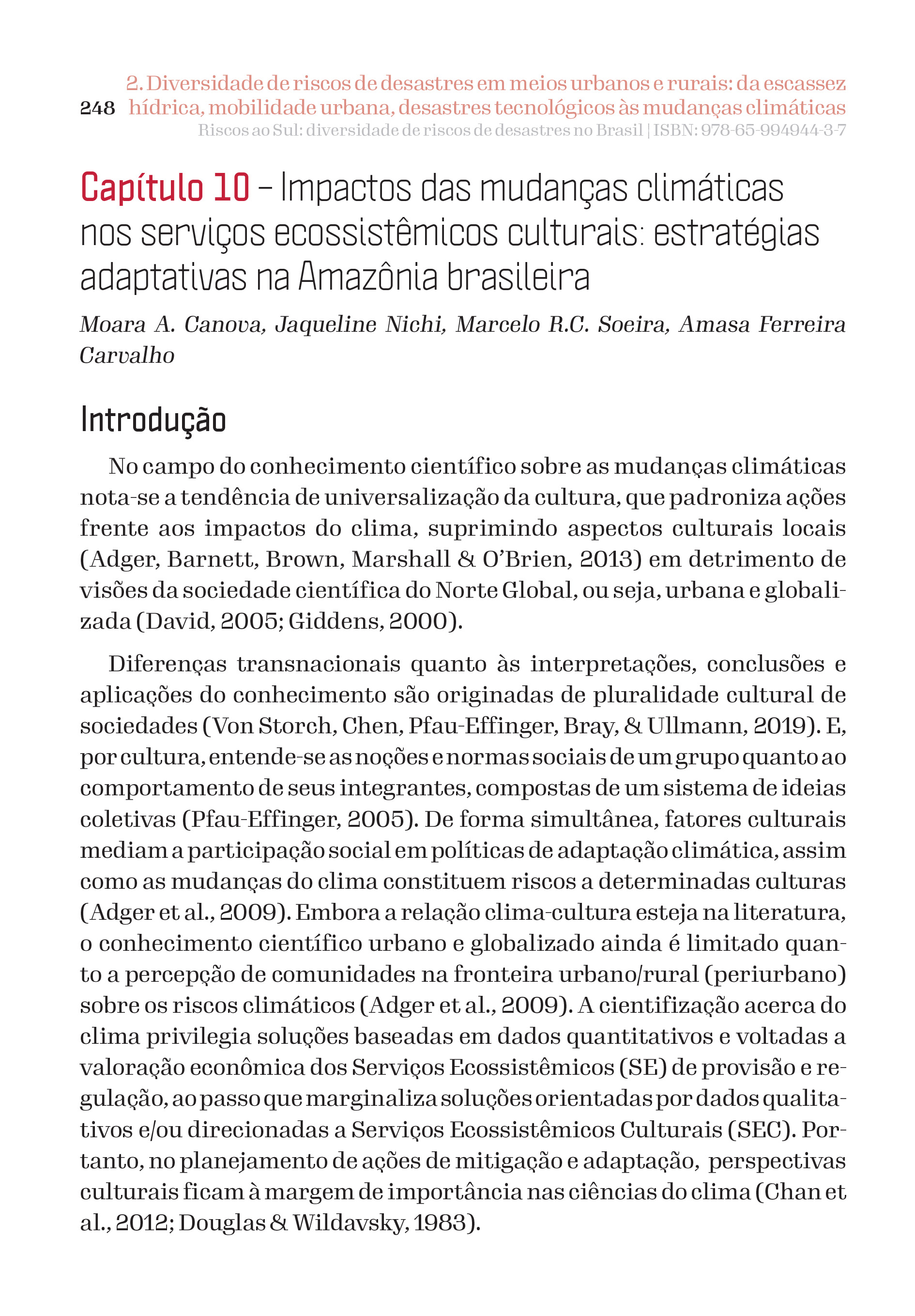 248 2. Diversidade de riscos de desastres em meios urbanos e rurais: da escassez hídrica, mobilidade urbana, desastres tecnológicos às mudanças climáticas

Riscos ao Sul: diversidade de riscos de desastres no Brasil | ISBN: 978-65-994944-3-7

Capítulo 10 – Impactos das mudanças climáticas nos serviços ecossistêmicos culturais: estratégias adaptativas na Amazônia brasileira

Moara A. Canova, Jaqueline Nichi, Marcelo R.C. Soeira, Amasa Ferreira Carvalho

Introdução

No campo do conhecimento científico sobre as mudanças climáticas nota-se a tendência de universalização da cultura, que padroniza ações frente aos impactos do clima, suprimindo aspectos culturais locais (Adger, Barnett, Brown, Marshall & O'Brien, 2013) em detrimento de visões da sociedade científica do Norte Global, ou seja, urbana e globalizada (David, 2005; Giddens, 2000).

Diferenças transnacionais quanto às interpretações, conclusões e aplicações do conhecimento são originadas de pluralidade cultural de sociedades (Von Storch, Chen, Pfau-Effinger, Bray, & Ullmann, 2019). E, por cultura, entende-se as noções e normas sociais de um grupo quanto ao comportamento de seus integrantes, compostas de um sistema de ideias coletivas (Pfau-Effinger, 2005). De forma simultânea, fatores culturais mediam a participação social em políticas de adaptação climática, assim como as mudanças do clima constituem riscos a determinadas culturas (Adger et al., 2009). Embora a relação clima-cultura esteja na literatura, o conhecimento científico urbano e globalizado ainda é limitado quanto a percepção de comunidades na fronteira urbano/rural (periurbano) sobre os riscos climáticos (Adger et al., 2009). A cientifização acerca do clima privilegia soluções baseadas em dados quantitativos e voltadas a valoração econômica dos Serviços Ecossistêmicos (SE) de provisão e regulação, ao passo que marginaliza soluções orientadas por dados qualitativos e/ou direcionadas a Serviços Ecossistêmicos Culturais (SEC). Portanto, no planejamento de ações de mitigação e adaptação, perspectivas culturais ficam à margem de importância nas ciências do clima (Chan et al., 2012; Douglas & Wildavsky, 1983).